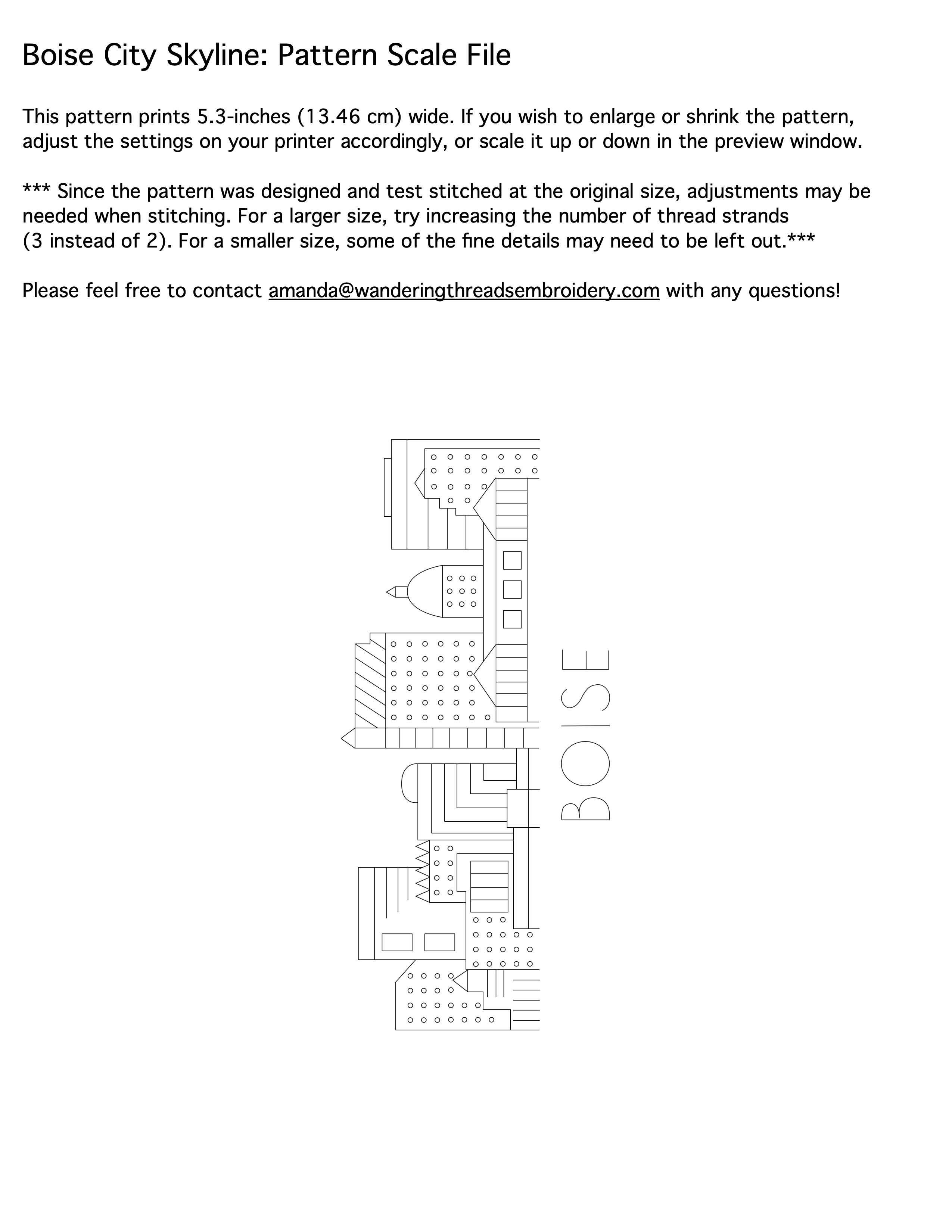 Boise City Skyline: Pattern Scale File

This pattern prints 5.3-inches (13.46 cm) wide. If you wish to enlarge or shrink the pattern, adjust the settings on your printer accordingly, or scale it up or down in the preview window.

*** Since the pattern was designed and test stitched at the original size, adjustments may be needed when stitching. For a larger size, try increasing the number of thread strands (3 instead of 2). For a smaller size, some of the fine details may need to be left out.***

Please feel free to contact amanda@wanderingthreadsembroidery.com with any questions!

BOISE